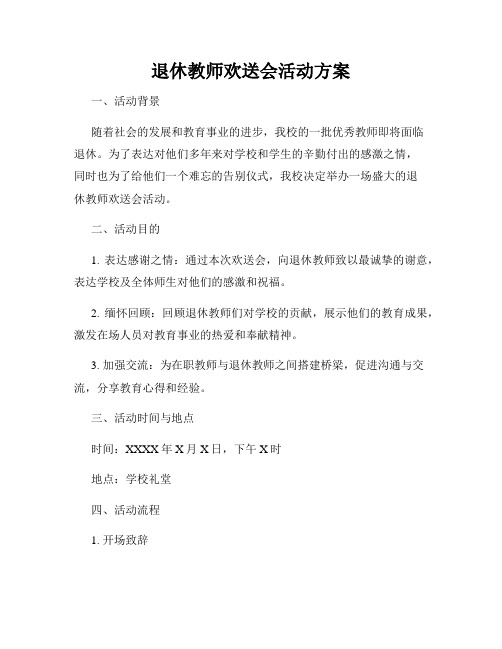 退休教师欢送会活动方案

一、活动背景

随着社会的发展和教育事业的进步，我校的一批优秀教师即将面临退休。为了表达对他们多年来对学校和学生的辛勤付出的感激之情，同时也为了给他们一个难忘的告别仪式，我校决定举办一场盛大的退休教师欢送会活动。

二、活动目的

1. 表达感谢之情：通过本次欢送会，向退休教师致以最诚挚的谢意，表达学校及全体师生对他们的感激和祝福。

2. 缅怀回顾：回顾退休教师们对学校的贡献，展示他们的教育成果，激发在场人员对教育事业的热爱和奉献精神。

3. 加强交流：为在职教师与退休教师之间搭建桥梁，促进沟通与交流，分享教育心得和经验。

三、活动时间与地点

时间：XXXX 年 X 月 X 日，下午 X 时

地点：学校礼堂

四、活动流程

1. 开场致辞